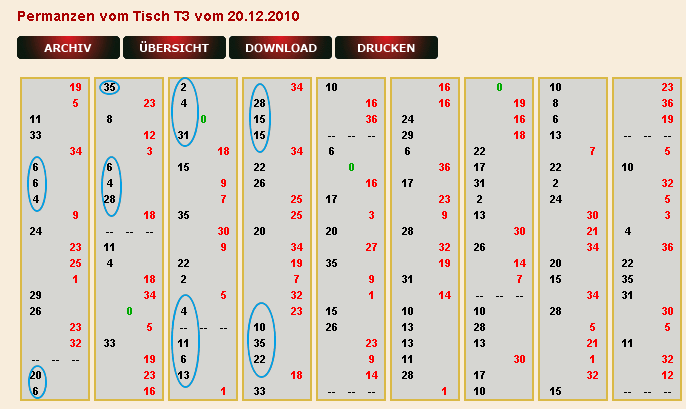 Permanzen vom Tisch T3 vom 20.12.2010

ARCHIV ÜBERSICHT DOWNLOAD DRUCKEN

19
5
11
33
34
6
6
4
9
24
23
25
1
29
26
23
32
-- -- --
20
6

35
23
8
12
3
6
4
28
18
-- -- --
11
4
18
34
0
5
33
19
23
16

2
4
0
31
18
15
9
7
35
30
9
22
2
5
4
-- -- --
11
6
13
1

34
28
15
15
34
22
26
25
25
20
34
19
7
32
23
10
35
22
18
33

10
16
36
-- -- --
6
0
16
17
3
20
27
35
9
1
15
26
23
9
14
-- -- --

16
16
24
29
6
36
17
23
9
28
32
19
31
14
10
13
13
11
28
1

0
19
16
18
22
17
31
2
13
30
26
14
7
-- -- --
10
28
13
30
17
10

10
8
6
13
7
22
2
24
30
21
34
20
15
34
28
5
21
1
32
15

23
36
19
-- -- --
5
10
32
5
3
4
36
22
35
31
30
5
11
32
12
-- -- --